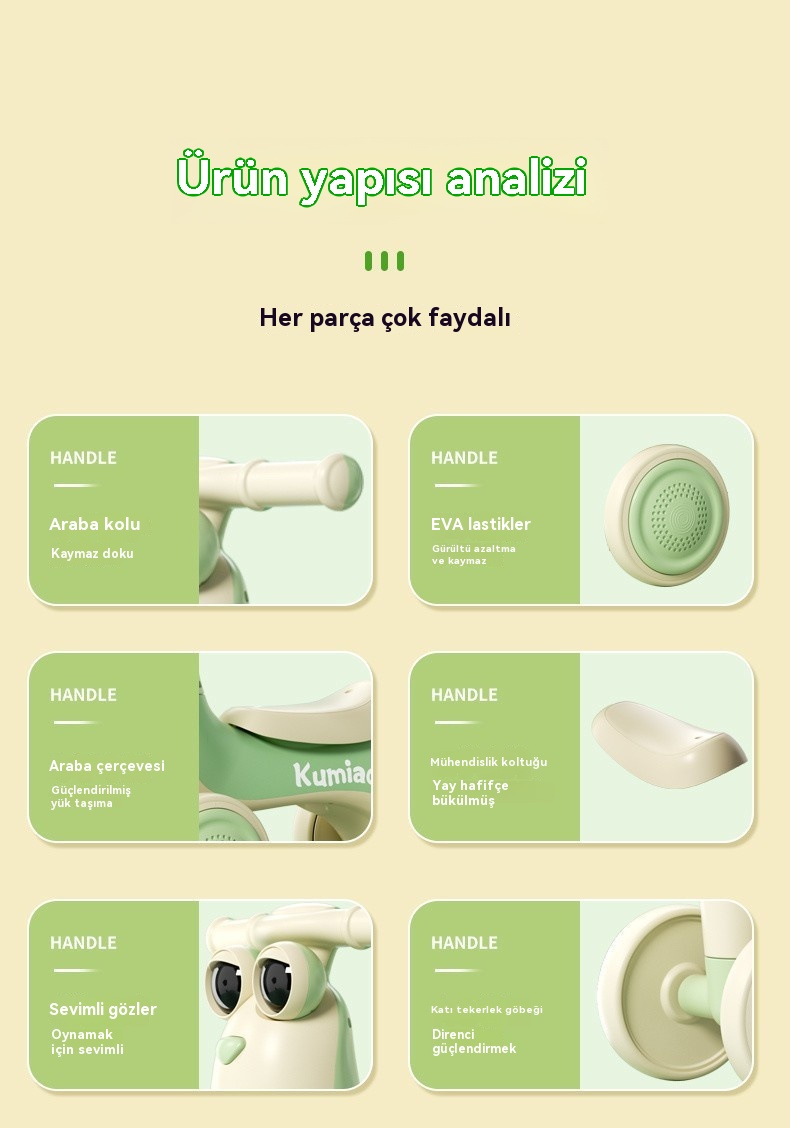 Ürün yapısı analizi

Her parça çok faydalı

HANDLE

Araba kolu

Kaymaz doku

HANDLE

EVA lastikler

Gürültü azaltma ve kaymaz

HANDLE

Araba çerçevesi

Güçlendirilmiş yük taşıma

Kumiao

HANDLE

Mühendislik koltuğu

Yay hafifçe bükülmüş

HANDLE

Sevimli gözler

Oynamak için sevimli

HANDLE

Katı tekerlek göbeği

Direnci güçlendirmek